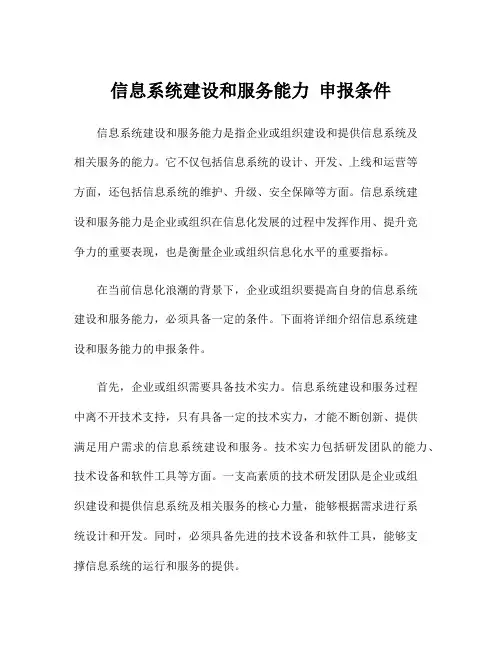 信息系统建设和服务能力 申报条件

信息系统建设和服务能力是指企业或组织建设和提供信息系统及相关服务的能力。它不仅包括信息系统的设计、开发、上线和运营等方面，还包括信息系统的维护、升级、安全保障等方面。信息系统建设和服务能力是企业或组织在信息化发展的过程中发挥作用、提升竞争力的重要表现，也是衡量企业或组织信息化水平的重要指标。

在当前信息化浪潮的背景下，企业或组织要提高自身的信息系统建设和服务能力，必须具备一定的条件。下面将详细介绍信息系统建设和服务能力的申报条件。

首先，企业或组织需要具备技术实力。信息系统建设和服务过程中离不开技术支持，只有具备一定的技术实力，才能不断创新、提供满足用户需求的信息系统建设和服务。技术实力包括研发团队的能力、技术设备和软件工具等方面。一支高素质的技术研发团队是企业或组织建设和提供信息系统及相关服务的核心力量，能够根据需求进行系统设计和开发。同时，必须具备先进的技术设备和软件工具，能够支撑信息系统的运行和服务的提供。